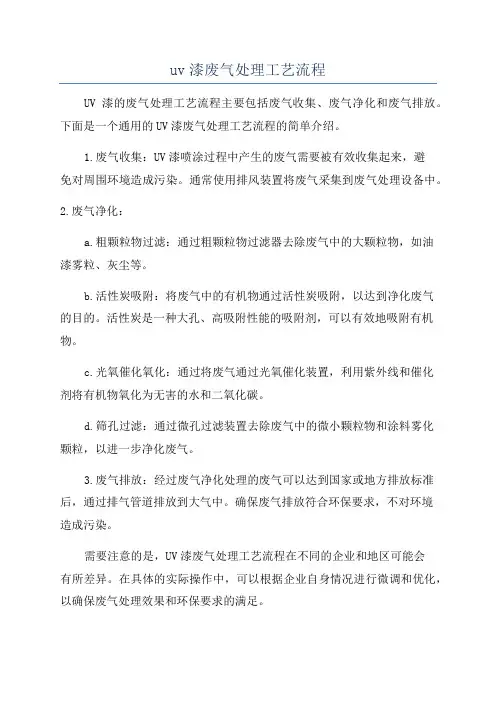 uv 漆废气处理工艺流程

UV 漆的废气处理工艺流程主要包括废气收集、废气净化和废气排放。下面是一个通用的 UV 漆废气处理工艺流程的简单介绍。

1. 废气收集：UV 漆喷涂过程中产生的废气需要被有效收集起来，避免对周围环境造成污染。通常使用排风装置将废气采集到废气处理设备中。

2. 废气净化：

a. 粗颗粒物过滤：通过粗颗粒物过滤器去除废气中的大颗粒物，如油漆雾粒、灰尘等。

b. 活性炭吸附：将废气中的有机物通过活性炭吸附，以达到净化废气的目的。活性炭是一种大孔、高吸附性能的吸附剂，可以有效地吸附有机物。

c. 光氧催化氧化：通过将废气通过光氧催化装置，利用紫外线和催化剂将有机物氧化为无害的水和二氧化碳。

d. 筛孔过滤：通过微孔过滤装置去除废气中的微小颗粒物和涂料雾化颗粒，以进一步净化废气。

3. 废气排放：经过废气净化处理的废气可以达到国家或地方排放标准后，通过排气管道排放到大气中。确保废气排放符合环保要求，不对环境造成污染。

需要注意的是，UV 漆废气处理工艺流程在不同的企业和地区可能会有所差异。在具体的实际操作中，可以根据企业自身情况进行微调和优化，以确保废气处理效果和环保要求的满足。